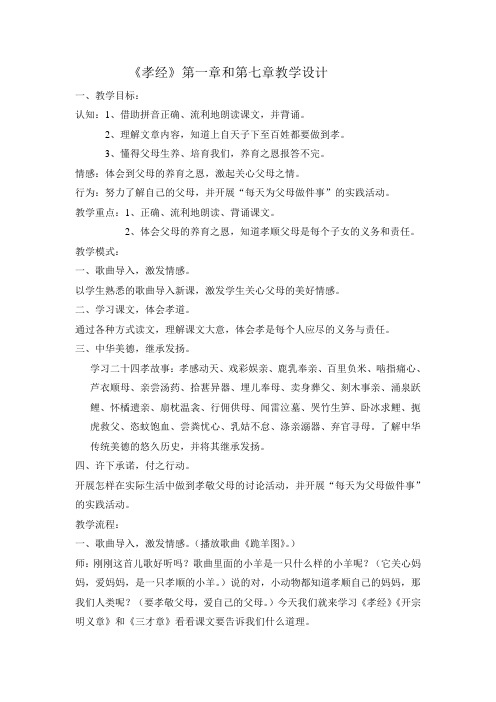 《孝经》第一章和第七章教学设计

一、教学目标：

认知：1、借助拼音正确、流利地朗读课文，并背诵。

2、理解文章内容，知道上自天子下至百姓都要做到孝。

3、懂得父母生养、培育我们，养育之恩报答不完。

情感：体会到父母的养育之恩，激起关心父母之情。

行为：努力了解自己的父母，并开展“每天为父母做件事”的实践活动。

教学重点：1、正确、流利地朗读、背诵课文。

2、体会父母的养育之恩，知道孝顺父母是每个子女的义务和责任。

教学模式：

一、歌曲导入，激发情感。

以学生熟悉的歌曲导入新课，激发学生关心父母的美好情感。

二、学习课文，体会孝道。

通过各种方式读文，理解课文大意，体会孝是每个人应尽的义务与责任。

三、中华美德，继承发扬。

学习二十四孝故事：孝感动天、戏彩娱亲、鹿乳奉亲、百里负米、啮指痛心、芦衣顺母、亲尝汤药、拾葚异器、埋儿奉母、卖身葬父、刻木事亲、涌泉跃鲤、怀橘遗亲、扇枕温衾、行佣供母、闻雷泣墓、哭竹生笋、卧冰求鲤、扼虎救父、恣蚊饱血、尝粪忧心、乳姑不怠、涤亲溺器、弃官寻母，了解中华传统美德的悠久历史，并将其继承发扬。

四、许下承诺，付之行动。

开展怎样在实际生活中做到孝敬父母的讨论活动，并开展“每天为父母做件事”的实践活动。

教学流程：

一、歌曲导入，激发情感。（播放歌曲《跪羊图》。）

师：刚刚这首儿歌好听吗？歌曲里面的小羊是一只什么样的小羊呢？（它关心妈妈，爱妈妈，是一只孝顺的小羊。）说的对，小动物都知道孝顺自己的妈妈，那我们人类呢？（要孝敬父母，爱自己的父母。）今天我们就来学习《孝经》《开宗明义章》和《三才章》看看课文要告诉我们什么道理。